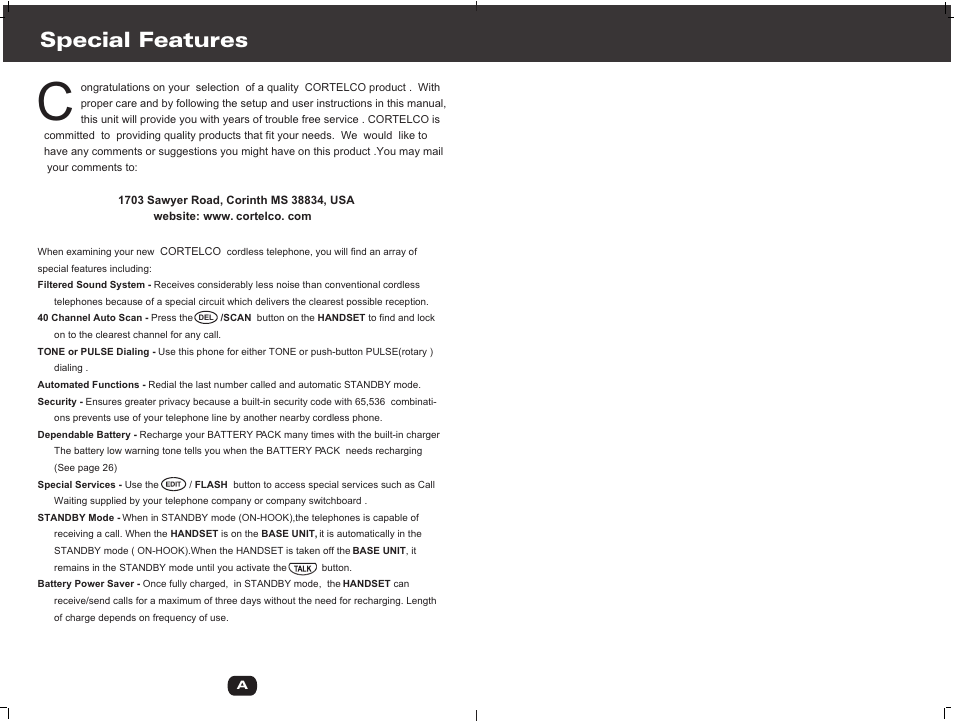 Special Features

Congratulations on your selection of a quality CORTELCO product . With proper care and by following the setup and user instructions in this manual, this unit will provide you with years of trouble free service . CORTELCO is committed to providing quality products that fit your needs. We would like to have any comments or suggestions you might have on this product .You may mail your comments to:

1703 Sawyer Road, Corinth MS 38834, USA
website: www. cortelco. com

When examining your new CORTELCO cordless telephone, you will find an array of special features including:

Filtered Sound System - Receives considerably less noise than conventional cordless telephones because of a special circuit which delivers the clearest possible reception.

40 Channel Auto Scan - Press the DEL /SCAN button on the HANDSET to find and lock on to the clearest channel for any call.

TONE or PULSE Dialing - Use this phone for either TONE or push-button PULSE(rotary ) dialing .

Automated Functions - Redial the last number called and automatic STANDBY mode.

Security - Ensures greater privacy because a built-in security code with 65,536 combinations prevents use of your telephone line by another nearby cordless phone.

Dependable Battery - Recharge your BATTERY PACK many times with the built-in charger The battery low warning tone tells you when the BATTERY PACK needs recharging (See page 26)

Special Services - Use the EDIT / FLASH button to access special services such as Call Waiting supplied by your telephone company or company switchboard .

STANDBY Mode - When in STANDBY mode (ON-HOOK),the telephones is capable of receiving a call. When the HANDSET is on the BASE UNIT, it is automatically in the STANDBY mode ( ON-HOOK).When the HANDSET is taken off the BASE UNIT, it remains in the STANDBY mode until you activate the TALK button.

Battery Power Saver - Once fully charged, in STANDBY mode, the HANDSET can receive/send calls for a maximum of three days without the need for recharging. Length of charge depends on frequency of use.

A